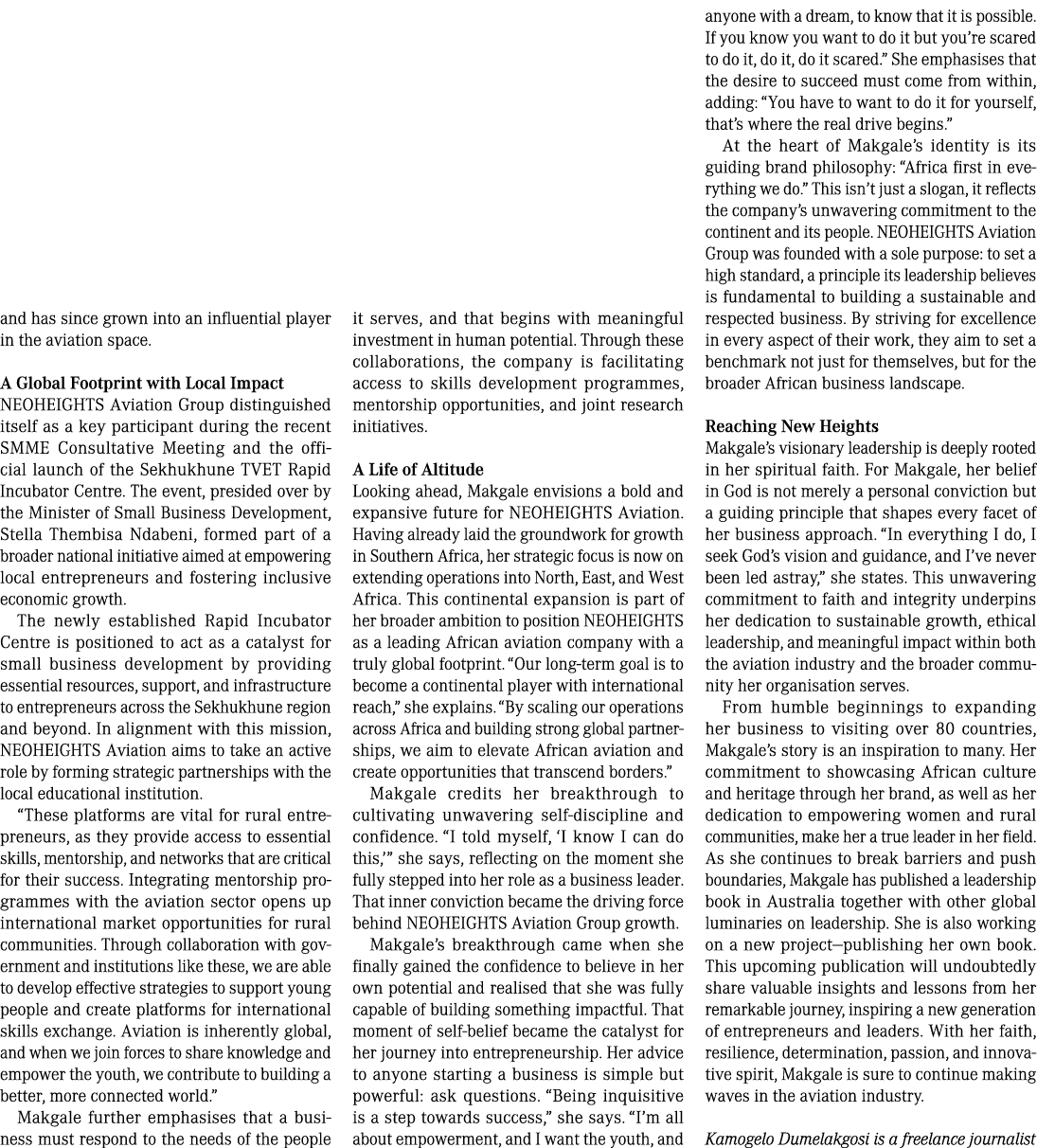 and has since grown into an influential player in the aviation space.

A Global Footprint with Local Impact
NEOHEIGHTS Aviation Group distinguished itself as a key participant during the recent SMME Consultative Meeting and the official launch of the Sekhukhune TVET Rapid Incubator Centre. The event, presided over by the Minister of Small Business Development, Stella Thembisa Ndabeni, formed part of a broader national initiative aimed at empowering local entrepreneurs and fostering inclusive economic growth.

The newly established Rapid Incubator Centre is positioned to act as a catalyst for small business development by providing essential resources, support, and infrastructure to entrepreneurs across the Sekhukhune region and beyond. In alignment with this mission, NEOHEIGHTS Aviation aims to take an active role by forming strategic partnerships with the local educational institution.

“These platforms are vital for rural entrepreneurs, as they provide access to essential skills, mentorship, and networks that are critical for their success. Integrating mentorship programmes with the aviation sector opens up international market opportunities for rural communities. Through collaboration with government and institutions like these, we are able to develop effective strategies to support young people and create platforms for international skills exchange. Aviation is inherently global, and when we join forces to share knowledge and empower the youth, we contribute to building a better, more connected world.”

Makgale further emphasises that a business must respond to the needs of the people it serves, and that begins with meaningful investment in human potential. Through these collaborations, the company is facilitating access to skills development programmes, mentorship opportunities, and joint research initiatives.

A Life of Altitude
Looking ahead, Makgale envisions a bold and expansive future for NEOHEIGHTS Aviation. Having already laid the groundwork for growth in Southern Africa, her strategic focus is now on extending operations into North, East, and West Africa. This continental expansion is part of her broader ambition to position NEOHEIGHTS as a leading African aviation company with a truly global footprint. “Our long-term goal is to become a continental player with international reach,” she explains. “By scaling our operations across Africa and building strong global partnerships, we aim to elevate African aviation and create opportunities that transcend borders.”

Makgale credits her breakthrough to cultivating unwavering self-discipline and confidence. “I told myself, ‘I know I can do this,’” she says, reflecting on the moment she fully stepped into her role as a business leader. That inner conviction became the driving force behind NEOHEIGHTS Aviation Group growth.

Makgale’s breakthrough came when she finally gained the confidence to believe in her own potential and realised that she was fully capable of building something impactful. That moment of self-belief became the catalyst for her journey into entrepreneurship. Her advice to anyone starting a business is simple but powerful: ask questions. “Being inquisitive is a step towards success,” she says. “I’m all about empowerment, and I want the youth, and anyone with a dream, to know that it is possible. If you know you want to do it but you’re scared to do it, do it, do it scared.” She emphasises that the desire to succeed must come from within, adding: “You have to want to do it for yourself, that’s where the real drive begins.”

At the heart of Makgale’s identity is its guiding brand philosophy: “Africa first in everything we do.” This isn’t just a slogan, it reflects the company’s unwavering commitment to the continent and its people. NEOHEIGHTS Aviation Group was founded with a sole purpose: to set a high standard, a principle its leadership believes is fundamental to building a sustainable and respected business. By striving for excellence in every aspect of their work, they aim to set a benchmark not just for themselves, but for the broader African business landscape.

Reaching New Heights
Makgale’s visionary leadership is deeply rooted in her spiritual faith. For Makgale, her belief in God is not merely a personal conviction but a guiding principle that shapes every facet of her business approach. “In everything I do, I seek God’s vision and guidance, and I’ve never been led astray,” she states. This unwavering commitment to faith and integrity underpins her dedication to sustainable growth, ethical leadership, and meaningful impact within both the aviation industry and the broader community her organisation serves.

From humble beginnings to expanding her business to visiting over 80 countries, Makgale’s story is an inspiration to many. Her commitment to showcasing African culture and heritage through her brand, as well as her dedication to empowering women and rural communities, make her a true leader in her field. As she continues to break barriers and push boundaries, Makgale has published a leadership book in Australia together with other global luminaries on leadership. She is also working on a new project—publishing her own book. This upcoming publication will undoubtedly share valuable insights and lessons from her remarkable journey, inspiring a new generation of entrepreneurs and leaders. With her faith, resilience, determination, passion, and innovative spirit, Makgale is sure to continue making waves in the aviation industry.

Kamogelo Dumelakgosi is a freelance journalist